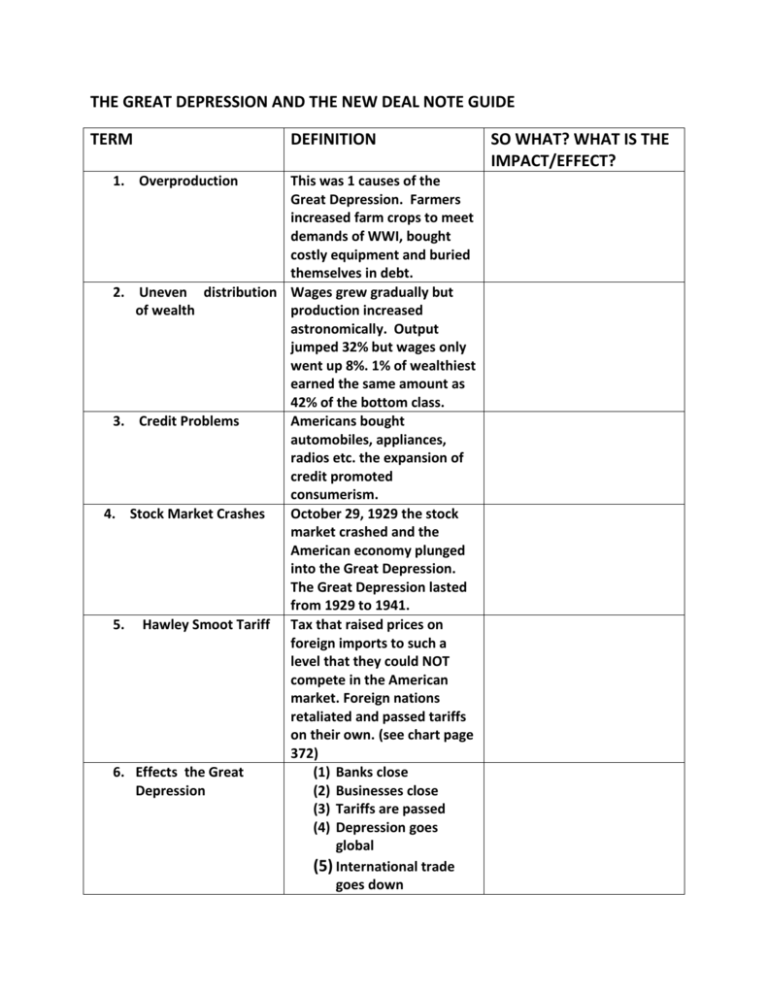 THE GREAT DEPRESSION AND THE NEW DEAL NOTE GUIDE

| TERM | DEFINITION | SO WHAT? WHAT IS THE IMPACT/EFFECT? |
|---|---|---|
| 1. Overproduction | This was 1 causes of the Great Depression. Farmers increased farm crops to meet demands of WWI, bought costly equipment and buried themselves in debt. | |
| 2. Uneven distribution of wealth | Wages grew gradually but production increased astronomically. Output jumped 32% but wages only went up 8%. 1% of wealthiest earned the same amount as 42% of the bottom class. | |
| 3. Credit Problems | Americans bought automobiles, appliances, radios etc. the expansion of credit promoted consumerism. | |
| 4. Stock Market Crashes | October 29, 1929 the stock market crashed and the American economy plunged into the Great Depression. The Great Depression lasted from 1929 to 1941. | |
| 5. Hawley Smoot Tariff | Tax that raised prices on foreign imports to such a level that they could NOT compete in the American market. Foreign nations retaliated and passed tariffs on their own. (see chart page 372) | |
| 6. Effects the Great Depression | (1) Banks close (2) Businesses close (3) Tariffs are passed (4) Depression goes global (5) International trade goes down | |